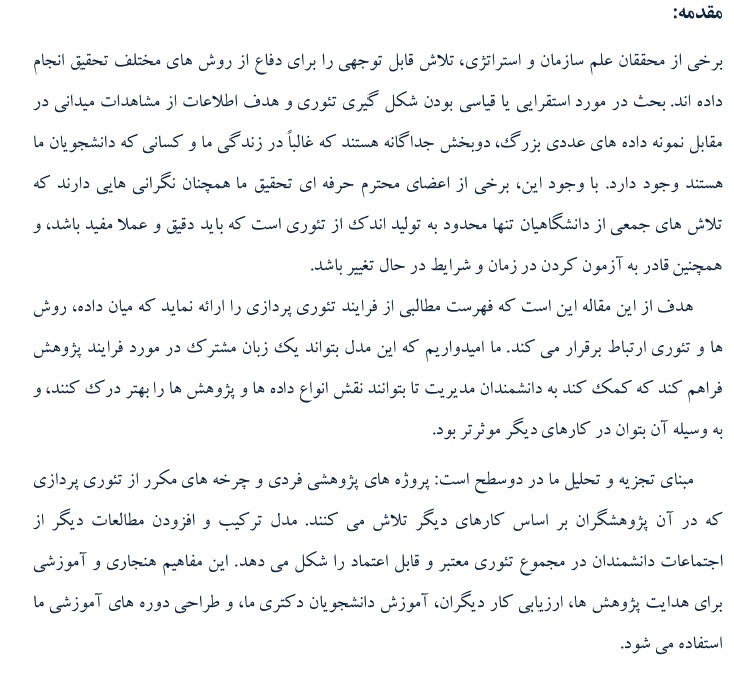 مقدمه:

برخی از محققان علم سازمان و استراتژی، تلاش قابل توجهی را برای دفاع از روش های مختلف تحقیق انجام داده اند. بحث در مورد استقرایی یا قیاسی بودن شکل گیری تئوری و هدف اطلاعات از مشاهدات میدانی در مقابل نمونه داده های عددی بزرگ، دوبخش جداگانه هستند که غالباً در زندگی ما و کسانی که دانشجویان ما هستند وجود دارد. با وجود این، برخی از اعضای محترم حرفه ای تحقیق ما همچنان نگرانی هایی دارند که تلاش های جمعی از دانشگاهیان تنها محدود به تولید اندک از تئوری است که باید دقیق و عملا مفید باشد، و همچنین قادر به آزمون کردن در زمان و شرایط در حال تغییر باشد.

هدف از این مقاله این است که فهرست مطالبی از فرایند تئوری پردازی را ارائه نماید که میان داده، روش ها و تئوری ارتباط برقرار می کند. ما امیدواریم که این مدل بتواند یک زبان مشترک در مورد فرایند پژوهش فراهم کند که کمک کند به دانشمندان مدیریت تا بتوانند نقش انواع داده ها و پژوهش ها را بهتر درک کنند، و به وسیله آن بتوان در کارهای دیگر موثرتر بود.

مبنای تجزیه و تحلیل ما در دوسطح است: پروژه های پژوهشی فردی و چرخه های مکرر از تئوری پردازی که در آن پژوهشگران بر اساس کارهای دیگر تلاش می کنند. مدل ترکیب و افزودن مطالعات دیگر از اجتماعات دانشمندان در مجموع تئوری معتبر و قابل اعتماد را شکل می دهد. این مفاهیم هنجاری و آموزشی برای هدایت پژوهش ها، ارزیابی کار دیگران، آموزش دانشجویان دکتری ما، و طراحی دوره های آموزشی ما استفاده می شود.